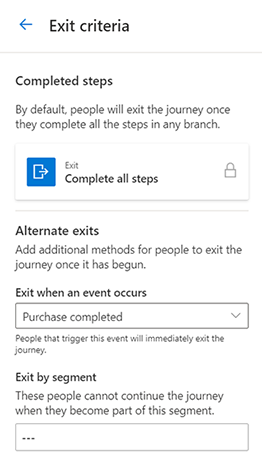 Exit criteria

Completed steps

By default, people will exit the journey once they complete all the steps in any branch.

Exit
Complete all steps

Alternate exits

Add additional methods for people to exit the journey once it has begun.

Exit when an event occurs

Purchase completed

People that trigger this event will immediately exit the journey.

Exit by segment

These people cannot continue the journey when they become part of this segment.

---